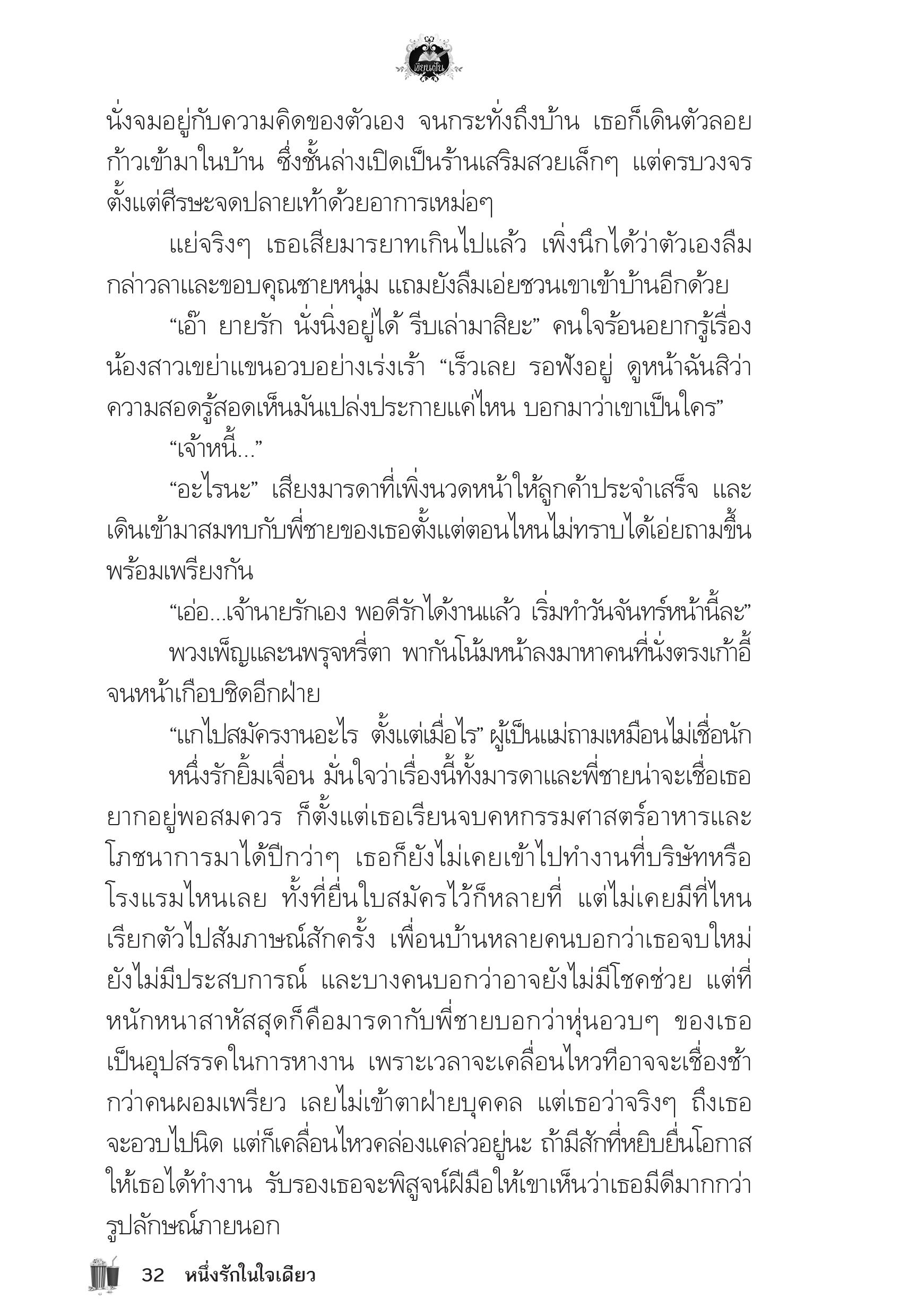 เขียนฝัน

นั่งจมอยู่กับความคิดของตัวเอง จนกระทั่งถึงบ้าน เธอก็เดินตัวลอยก้าวเข้ามาในบ้าน ซึ่งชั้นล่างเปิดเป็นร้านเสริมสวยเล็กๆ แต่ครบวงจรตั้งแต่ศีรษะจดปลายเท้าด้วยอาการเหม่อๆ

แย่จริงๆ เธอเสียมารยาทเกินไปแล้ว เพิ่งนึกได้ว่าตัวเองลืมกล่าวลาและขอบคุณชายหนุ่ม แถมยังลืมเอ่ยชวนเขาเข้าบ้านอีกด้วย

“เอ๊า ยายรัก นั่งนิ่งอยู่ได้ รีบเล่ามาสิยะ” คนใจร้อนอยากรู้เรื่องน้องสาวเขย่าแขนอวบอย่างเร่งเร้า “เร็วเลย รอฟังอยู่ ดูหน้าฉันสิว่าความสอดรู้สอดเห็นมันเปล่งประกายแค่ไหน บอกมาว่าเขาเป็นใคร”

“เจ้าหนี้...”

“อะไรนะ” เสียงมารดาที่เพิ่งนวดหน้าให้ลูกค้าประจำเสร็จ และเดินเข้ามาสมทบกับพี่ชายของเธอตั้งแต่ตอนไหนไม่ทราบได้เอ่ยถามขึ้นพร้อมเพรียงกัน

“เอ่อ...เจ้านายรักเอง พอดีรักได้งานแล้ว เริ่มทำวันจันทร์หน้านี้ละ”

พวงเพ็ญและนพรุจหรี่ตา พากันโน้มหน้าลงมาหาคนที่นั่งตรงเก้าอี้จนหน้าเกือบชิดอีกฝ่าย

“แกไปสมัครงานอะไร ตั้งแต่เมื่อไร” ผู้เป็นแม่ถามเหมือนไม่เชื่อนัก

หนึ่งรักยิ้มเจื่อน มั่นใจว่าเรื่องนี้ทั้งมารดาและพี่ชายน่าจะเชื่อเธอยากอยู่พอสมควร ก็ตั้งแต่เธอเรียนจบคหกรรมศาสตร์อาหารและโภชนาการมาได้ปีกว่าๆ เธอก็ยังไม่เคยเข้าไปทำงานที่บริษัทหรือโรงแรมไหนเลย ทั้งที่ยื่นใบสมัครไว้ก็หลายที่ แต่ไม่เคยมีที่ไหนเรียกตัวไปสัมภาษณ์สักครั้ง เพื่อนบ้านหลายคนบอกว่าเธอจบใหม่ยังไม่มีประสบการณ์ และบางคนบอกว่าอาจยังไม่มีโชคช่วย แต่ที่หนักหนาสาหัสสุดก็คือมารดากับพี่ชายบอกว่าหุ่นอวบๆ ของเธอเป็นอุปสรรคในการหางาน เพราะเวลาจะเคลื่อนไหวทีอาจจะเชื่องช้ากว่าคนผอมเพรียว เลยไม่เข้าตาฝ่ายบุคคล แต่เธอว่าจริงๆ ถึงเธอจะอวบไปนิด แต่ก็เคลื่อนไหวคล่องแคล่วอยู่นะ ถ้ามีสักที่หยิบยื่นโอกาสให้เธอได้ทำงาน รับรองเธอจะพิสูจน์ฝีมือให้เขาเห็นว่าเธอมีดีมากกว่ารูปลักษณ์ภายนอก

32 หนึ่งรักในใจเดียว